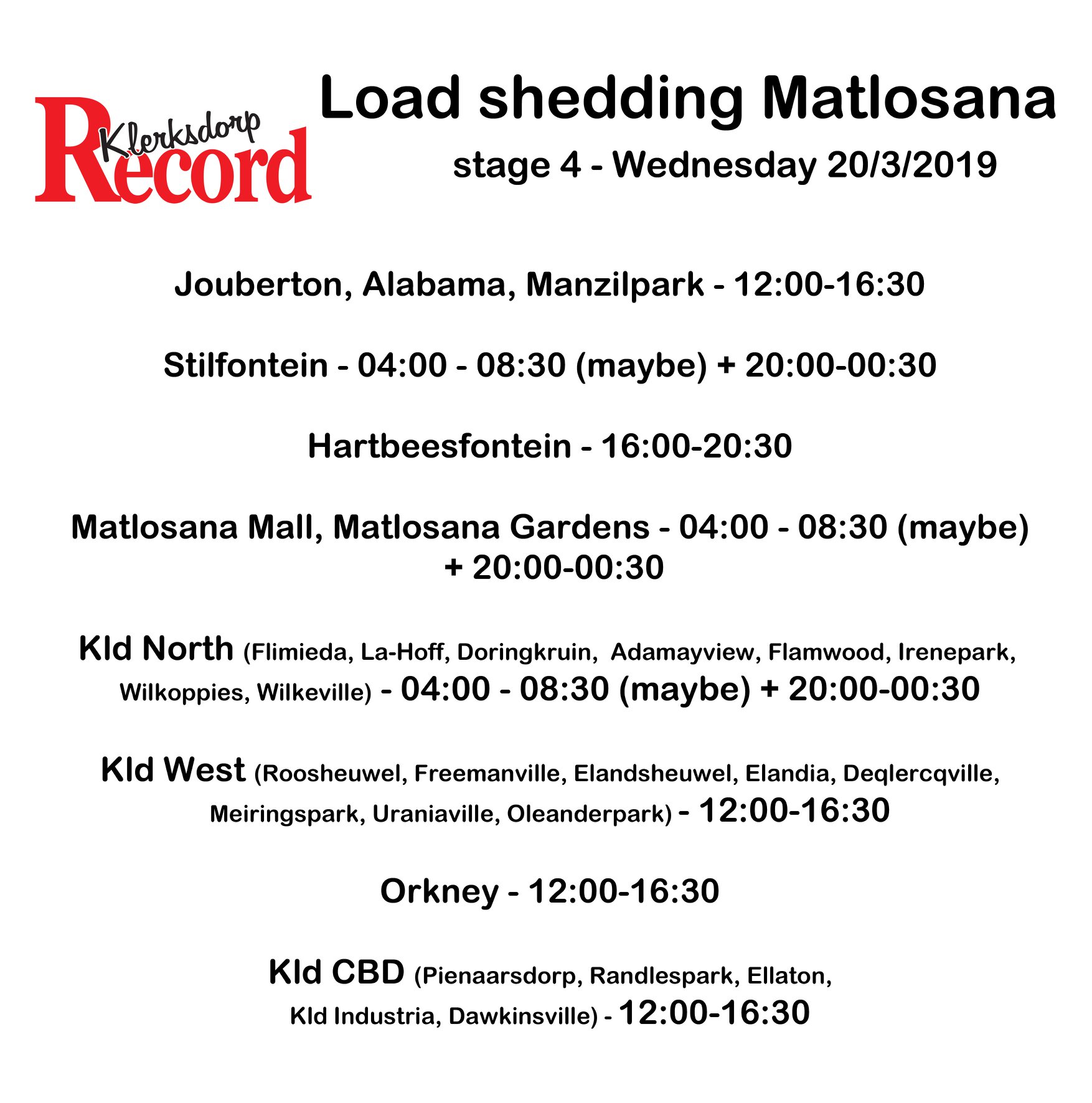 Klerksdorp Record

Load shedding Matlosana

stage 4 - Wednesday 20/3/2019

Jouberton, Alabama, Manzilpark - 12:00-16:30

Stilfontein - 04:00 - 08:30 (maybe) + 20:00-00:30

Hartbeesfontein - 16:00-20:30

Matlosana Mall, Matlosana Gardens - 04:00 - 08:30 (maybe) + 20:00-00:30

Kld North (Flimieda, La-Hoff, Doringkruin, Adamayview, Flamwood, Irenepark, Wilkoppies, Wilkeville) - 04:00 - 08:30 (maybe) + 20:00-00:30

Kld West (Roosheuwel, Freemanville, Elandsheuwel, Elandia, Deqlercqville, Meiringspark, Uraniaville, Oleanderpark) - 12:00-16:30

Orkney - 12:00-16:30

Kld CBD (Pienaarsdorp, Randlespark, Ellaton, Kld Industria, Dawkinsville) - 12:00-16:30